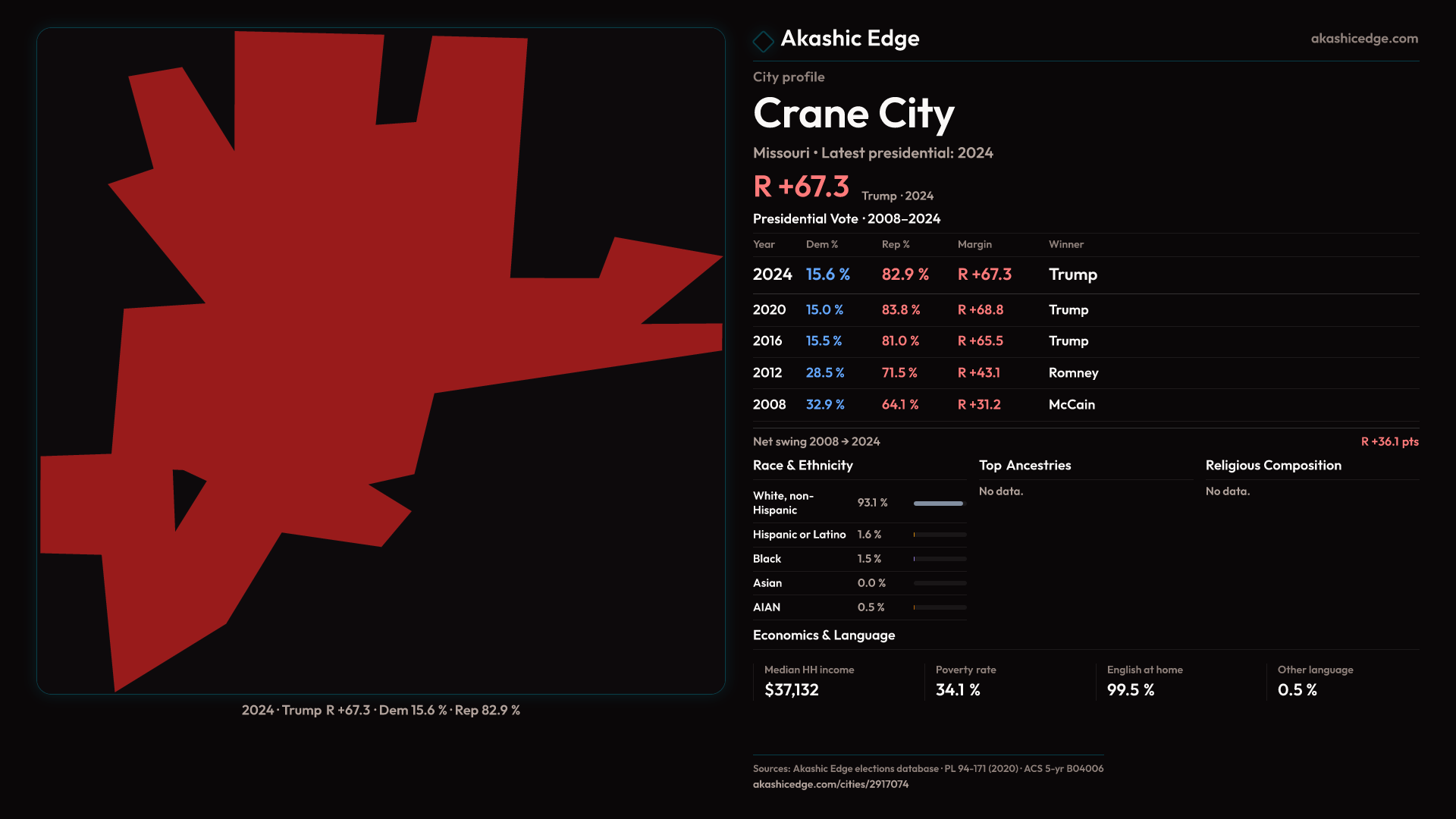 2024 · Trump R +67.3 · Dem 15.6 % · Rep 82.9 %

Akashic Edge

akashicedge.com

City profile

Crane City

Missouri • Latest presidential: 2024

R +67.3 Trump · 2024

Presidential Vote · 2008–2024

| Year | Dem % | Rep % | Margin | Winner |
|---|---|---|---|---|
| 2024 | 15.6 % | 82.9 % | R +67.3 | Trump |
| 2020 | 15.0 % | 83.8 % | R +68.8 | Trump |
| 2016 | 15.5 % | 81.0 % | R +65.5 | Trump |
| 2012 | 28.5 % | 71.5 % | R +43.1 | Romney |
| 2008 | 32.9 % | 64.1 % | R +31.2 | McCain |

Net swing 2008 → 2024

R +36.1 pts

Race & Ethnicity

White, non-Hispanic 93.1 %
Hispanic or Latino 1.6 %
Black 1.5 %
Asian 0.0 %
AIAN 0.5 %

Top Ancestries

No data.

Religious Composition

No data.

Economics & Language

Median HH income
$37,132

Poverty rate
34.1 %

English at home
99.5 %

Other language
0.5 %

Sources: Akashic Edge elections database · PL 94-171 (2020) · ACS 5-yr B04006
akashicedge.com/cities/2917074